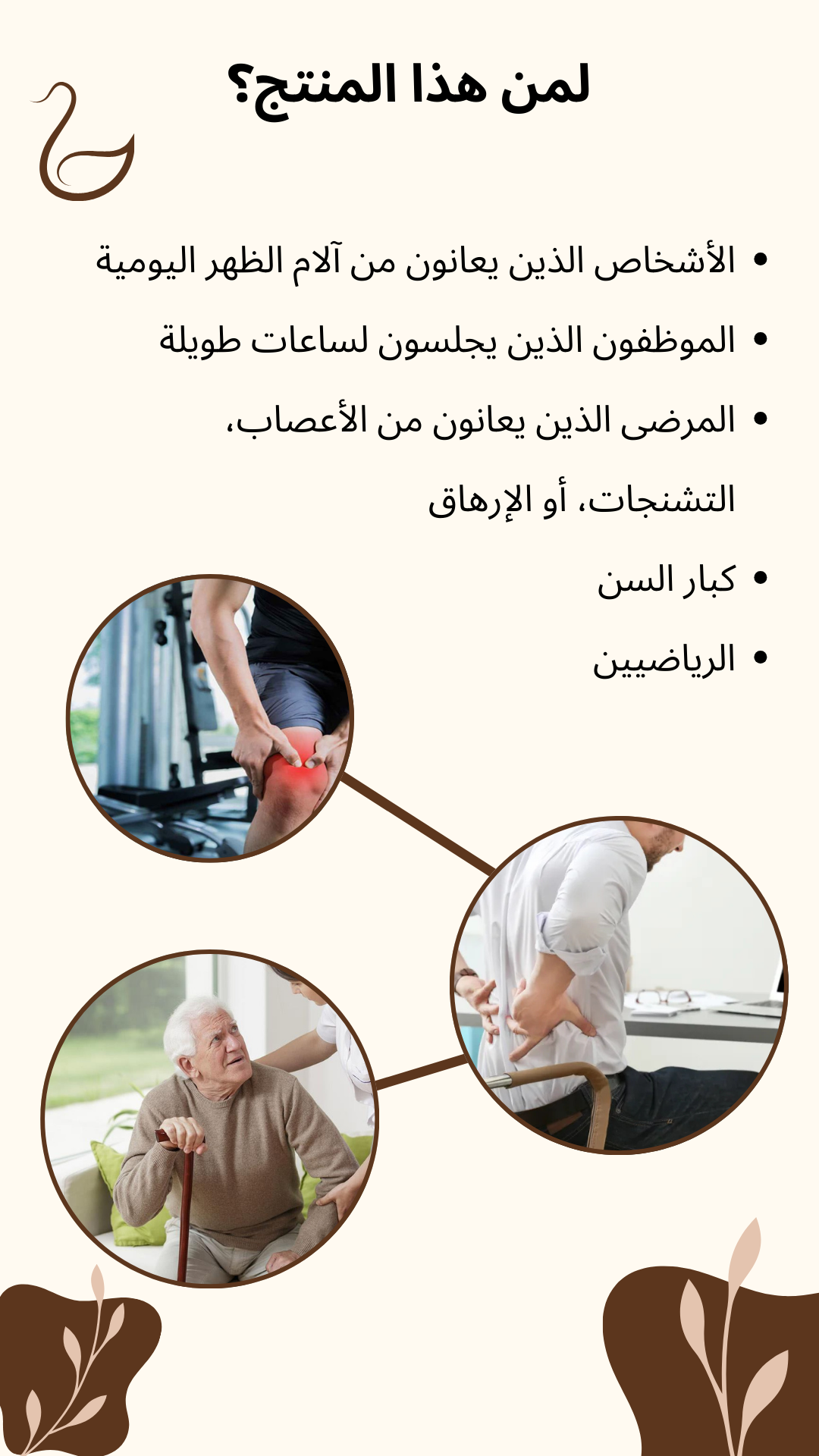 لمن هذا المنتج؟

• الأشخاص الذين يعانون من آلام الظهر اليومية
• الموظفون الذين يجلسون لساعات طويلة
• المرضى الذين يعانون من الأعصاب، التشنجات، أو الإرهاق
• كبار السن
• الرياضيين